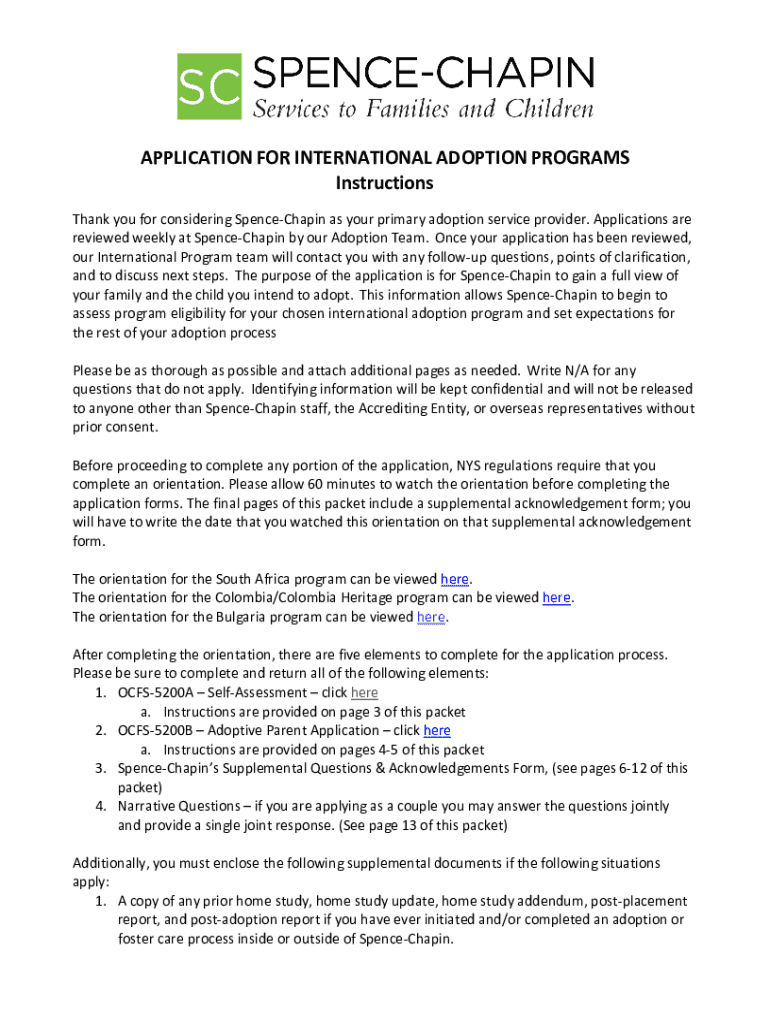 SC SPENCE-CHAPIN
Services to Families and Children

APPLICATION FOR INTERNATIONAL ADOPTION PROGRAMS
Instructions

Thank you for considering Spence-Chapin as your primary adoption service provider. Applications are reviewed weekly at Spence-Chapin by our Adoption Team. Once your application has been reviewed, our International Program team will contact you with any follow-up questions, points of clarification, and to discuss next steps. The purpose of the application is for Spence-Chapin to gain a full view of your family and the child you intend to adopt. This information allows Spence-Chapin to begin to assess program eligibility for your chosen international adoption program and set expectations for the rest of your adoption process

Please be as thorough as possible and attach additional pages as needed. Write N/A for any questions that do not apply. Identifying information will be kept confidential and will not be released to anyone other than Spence-Chapin staff, the Accrediting Entity, or overseas representatives without prior consent.

Before proceeding to complete any portion of the application, NYS regulations require that you complete an orientation. Please allow 60 minutes to watch the orientation before completing the application forms. The final pages of this packet include a supplemental acknowledgement form; you will have to write the date that you watched this orientation on that supplemental acknowledgement form.

The orientation for the South Africa program can be viewed here.
The orientation for the Colombia/Colombia Heritage program can be viewed here.
The orientation for the Bulgaria program can be viewed here.

After completing the orientation, there are five elements to complete for the application process. Please be sure to complete and return all of the following elements:
1. OCFS-5200A – Self-Assessment – click here
a. Instructions are provided on page 3 of this packet
2. OCFS-5200B – Adoptive Parent Application – click here
a. Instructions are provided on pages 4-5 of this packet
3. Spence-Chapin's Supplemental Questions & Acknowledgements Form, (see pages 6-12 of this packet)
4. Narrative Questions – if you are applying as a couple you may answer the questions jointly and provide a single joint response. (See page 13 of this packet)

Additionally, you must enclose the following supplemental documents if the following situations apply:
1. A copy of any prior home study, home study update, home study addendum, post-placement report, and post-adoption report if you have ever initiated and/or completed an adoption or foster care process inside or outside of Spence-Chapin.